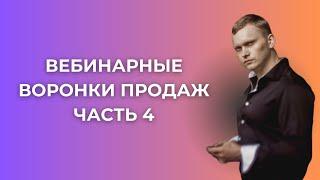 ВЕБИНАРНЫЕ
ВОРОНКИ ПРОДАЖ
ЧАСТЬ 4